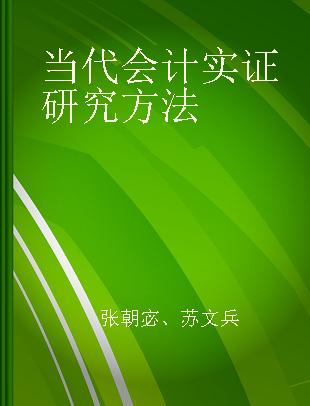 当代会计实证研究方法

张朝宓、苏文兵